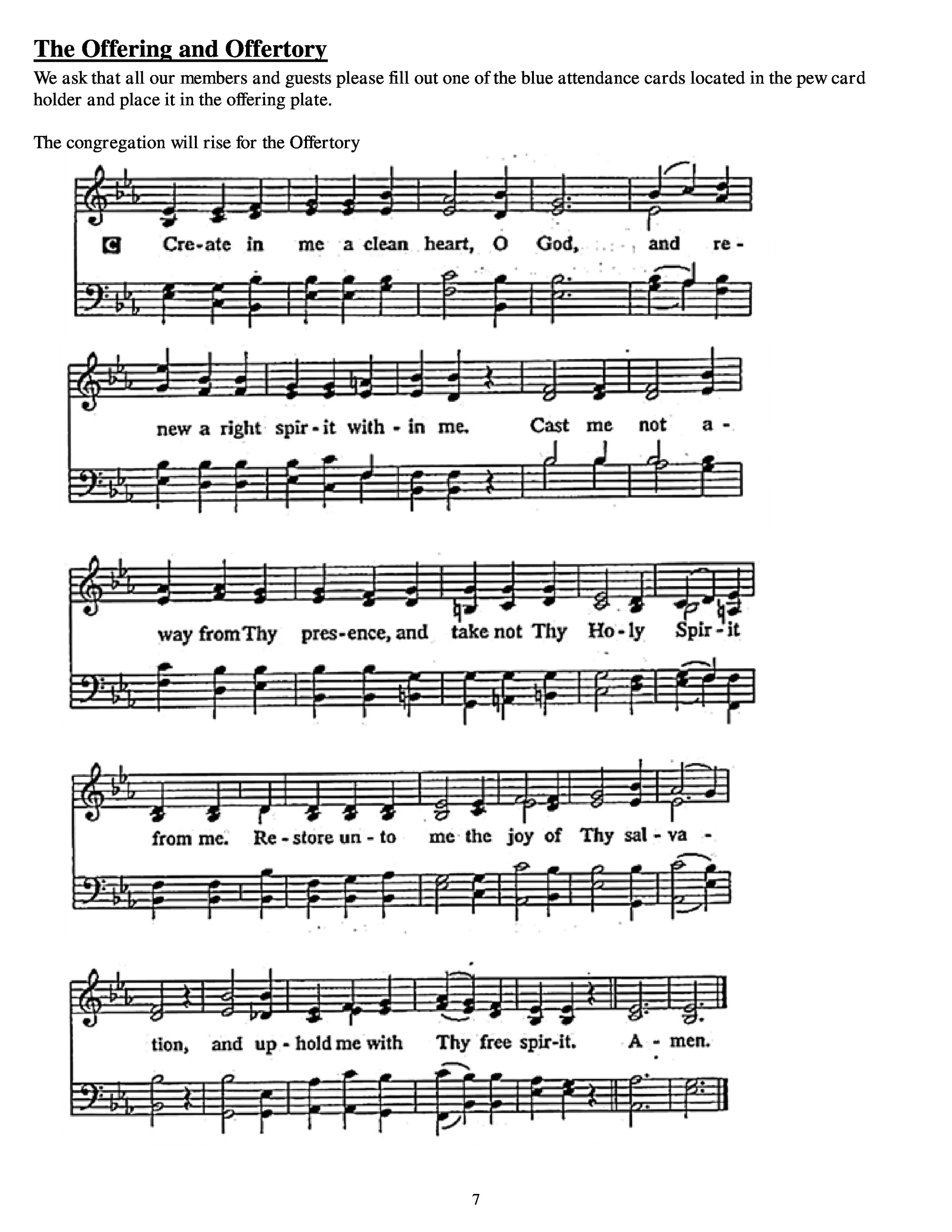 The Offering and Offertory

We ask that all our members and guests please fill out one of the blue attendance cards located in the pew card holder and place it in the offering plate.

The congregation will rise for the Offertory

C Cre-ate in me a clean heart, O God, and re-

new a right spir-it with-in me. Cast me not a-

way from Thy pres-ence, and take not Thy Ho-ly Spir-it

from me. Re-store un-to me the joy of Thy sal-va-

tion, and up-hold me with Thy free spir-it. A-men.

7